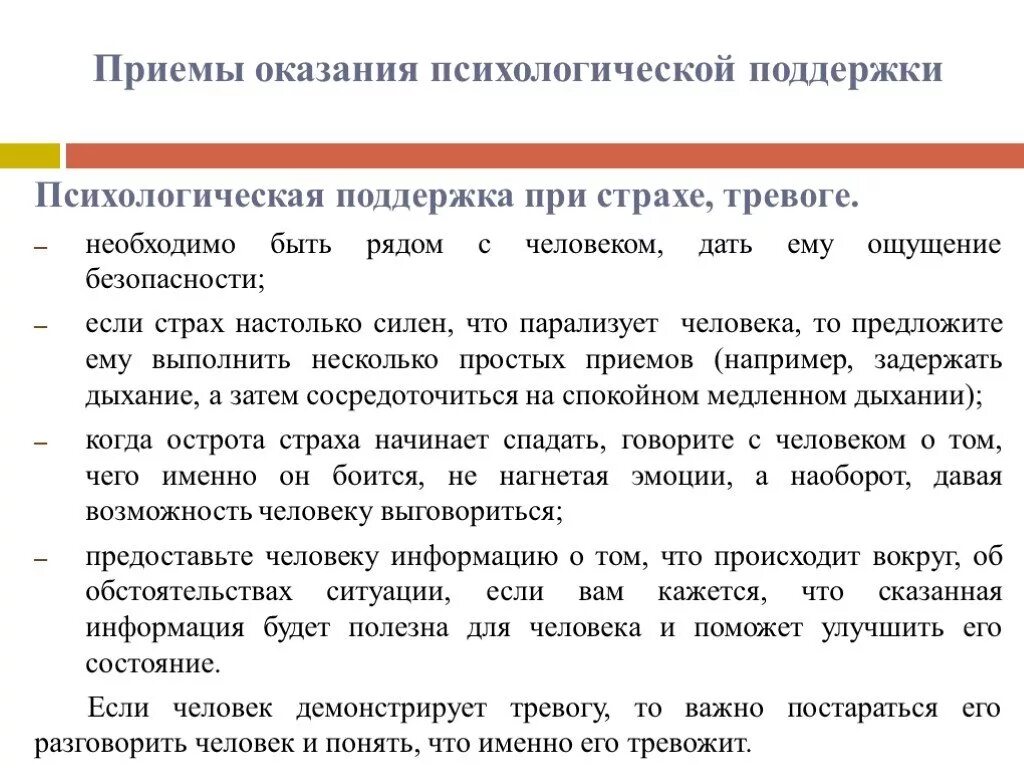 Приемы оказания психологической поддержки

Психологическая поддержка при страхе, тревоге.

– необходимо быть рядом с человеком, дать ему ощущение безопасности;

– если страх настолько силен, что парализует человека, то предложите ему выполнить несколько простых приемов (например, задержать дыхание, а затем сосредоточиться на спокойном медленном дыхании);

– когда острота страха начинает спадать, говорите с человеком о том, чего именно он боится, не нагнетая эмоции, а наоборот, давая возможность человеку выговориться;

– предоставьте человеку информацию о том, что происходит вокруг, об обстоятельствах ситуации, если вам кажется, что сказанная информация будет полезна для человека и поможет улучшить его состояние.

Если человек демонстрирует тревогу, то важно постараться его разговорить человек и понять, что именно его тревожит.